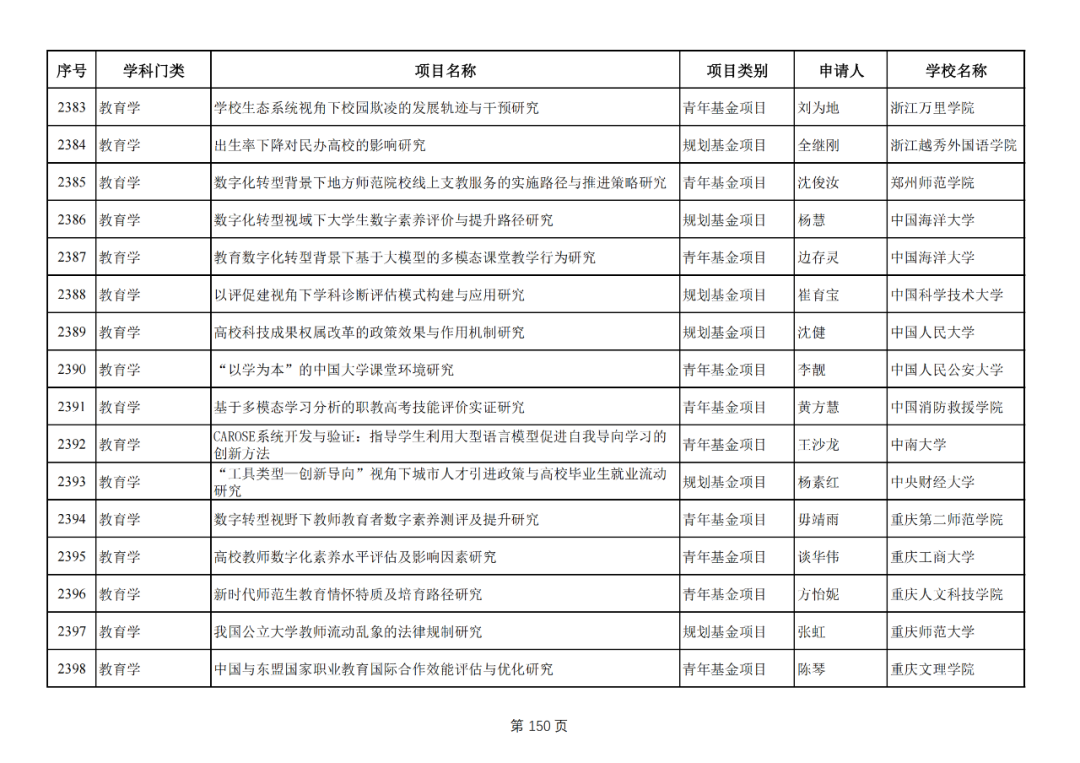 | 序号 | 学科门类 | 项目名称 | 项目类别 | 申请人 | 学校名称 |
|---|---|---|---|---|---|
| 2383 | 教育学 | 学校生态系统视角下校园欺凌的发展轨迹与干预研究 | 青年基金项目 | 刘为地 | 浙江万里学院 |
| 2384 | 教育学 | 出生率下降对民办高校的影响研究 | 规划基金项目 | 全继刚 | 浙江越秀外国语学院 |
| 2385 | 教育学 | 数字化转型背景下地方师范院校线上支教服务的实施路径与推进策略研究 | 青年基金项目 | 沈俊汝 | 郑州师范学院 |
| 2386 | 教育学 | 数字化转型视域下大学生数字素养评价与提升路径研究 | 规划基金项目 | 杨慧 | 中国海洋大学 |
| 2387 | 教育学 | 教育数字化转型背景下基于大模型的多模态课堂教学行为研究 | 青年基金项目 | 边存灵 | 中国海洋大学 |
| 2388 | 教育学 | 以评促建视角下学科诊断评估模式构建与应用研究 | 规划基金项目 | 崔育宝 | 中国科学技术大学 |
| 2389 | 教育学 | 高校科技成果权属改革的政策效果与作用机制研究 | 规划基金项目 | 沈健 | 中国人民大学 |
| 2390 | 教育学 | “以学为本”的中国大学课堂环境研究 | 青年基金项目 | 李靓 | 中国人民公安大学 |
| 2391 | 教育学 | 基于多模态学习分析的职教高考技能评价实证研究 | 青年基金项目 | 黄方慧 | 中国消防救援学院 |
| 2392 | 教育学 | CAROSE系统开发与验证：指导学生利用大型语言模型促进自我导向学习的创新方法 | 青年基金项目 | 王沙龙 | 中南大学 |
| 2393 | 教育学 | “工具类型—创新导向”视角下城市人才引进政策与高校毕业生就业流动研究 | 规划基金项目 | 杨素红 | 中央财经大学 |
| 2394 | 教育学 | 数字转型视野下教师教育者数字素养测评及提升研究 | 青年基金项目 | 毋靖雨 | 重庆第二师范学院 |
| 2395 | 教育学 | 高校教师数字化素养水平评估及影响因素研究 | 青年基金项目 | 谈华伟 | 重庆工商大学 |
| 2396 | 教育学 | 新时代师范生教育情怀特质及培育路径研究 | 青年基金项目 | 方怡妮 | 重庆人文科技学院 |
| 2397 | 教育学 | 我国公立大学教师流动乱象的法律规制研究 | 规划基金项目 | 张虹 | 重庆师范大学 |
| 2398 | 教育学 | 中国与东盟国家职业教育国际合作效能评估与优化研究 | 青年基金项目 | 陈琴 | 重庆文理学院 |

第 150 页